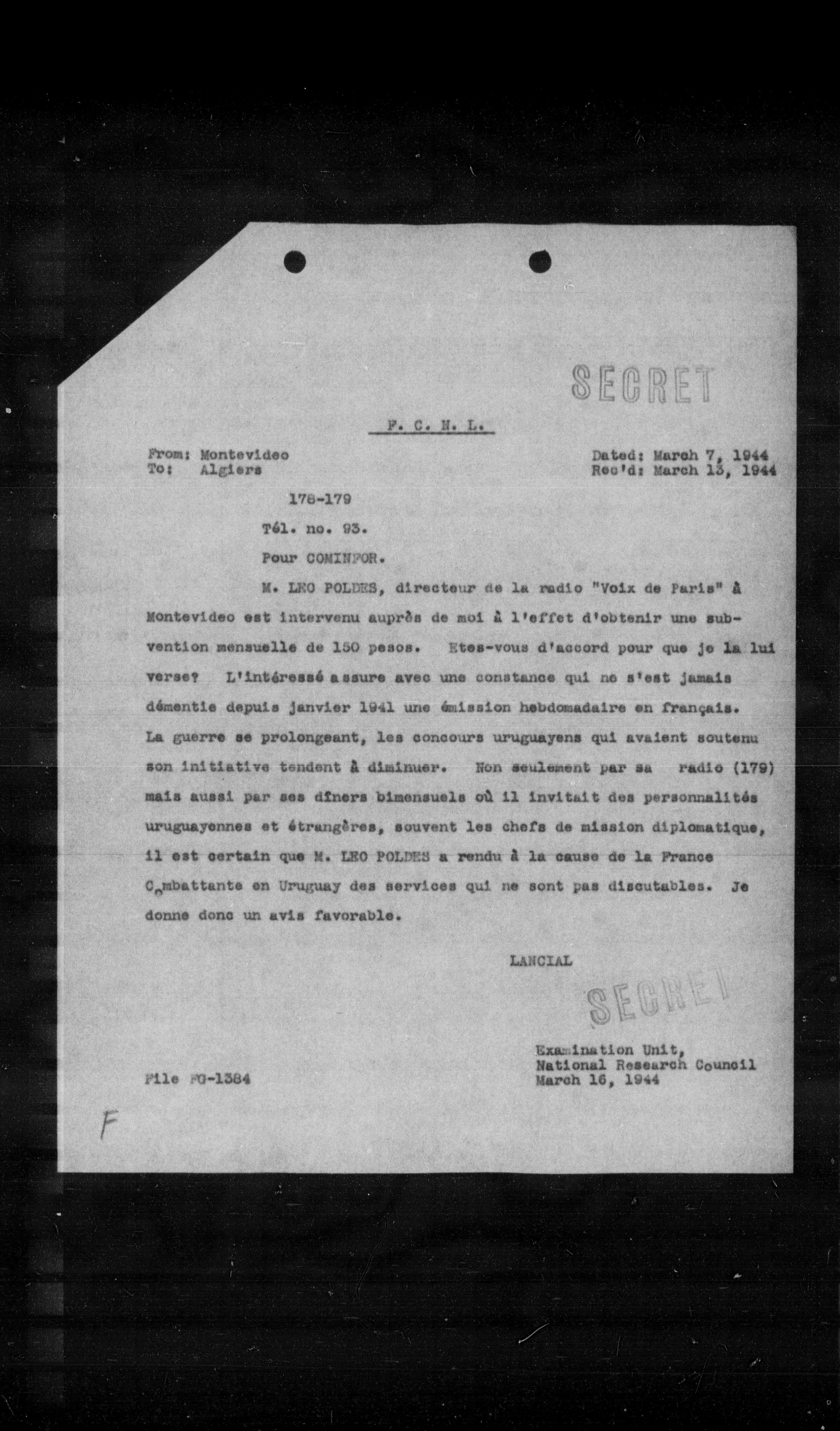 SECRET

F. C. N. L.

From: Montevideo
To: Algiers

Dated: March 7, 1944
Rec'd: March 13, 1944

178-179

Tél. no. 93.

Pour COMINFOR.

M. LEO POLDES, directeur de la radio "Voix de Paris" à Montevideo est intervenu auprès de moi à l'effet d'obtenir une subvention mensuelle de 150 pesos. Etes-vous d'accord pour que je la lui verse? L'intéressé assure avec une constance qui ne s'est jamais démentie depuis janvier 1941 une émission hebdomadaire en français. La guerre se prolongeant, les concours uruguayens qui avaient soutenu son initiative tendent à diminuer. Non seulement par sa radio (179) mais aussi par ses dîners bimensuels où il invitait des personnalités uruguayennes et étrangères, souvent les chefs de mission diplomatique, il est certain que M. LEO POLDES a rendu à la cause de la France Combattante en Uruguay des services qui ne sont pas discutables. Je donne donc un avis favorable.

LANCIAL

SECRET

Examination Unit,
National Research Council
March 16, 1944

File FG-1384

F